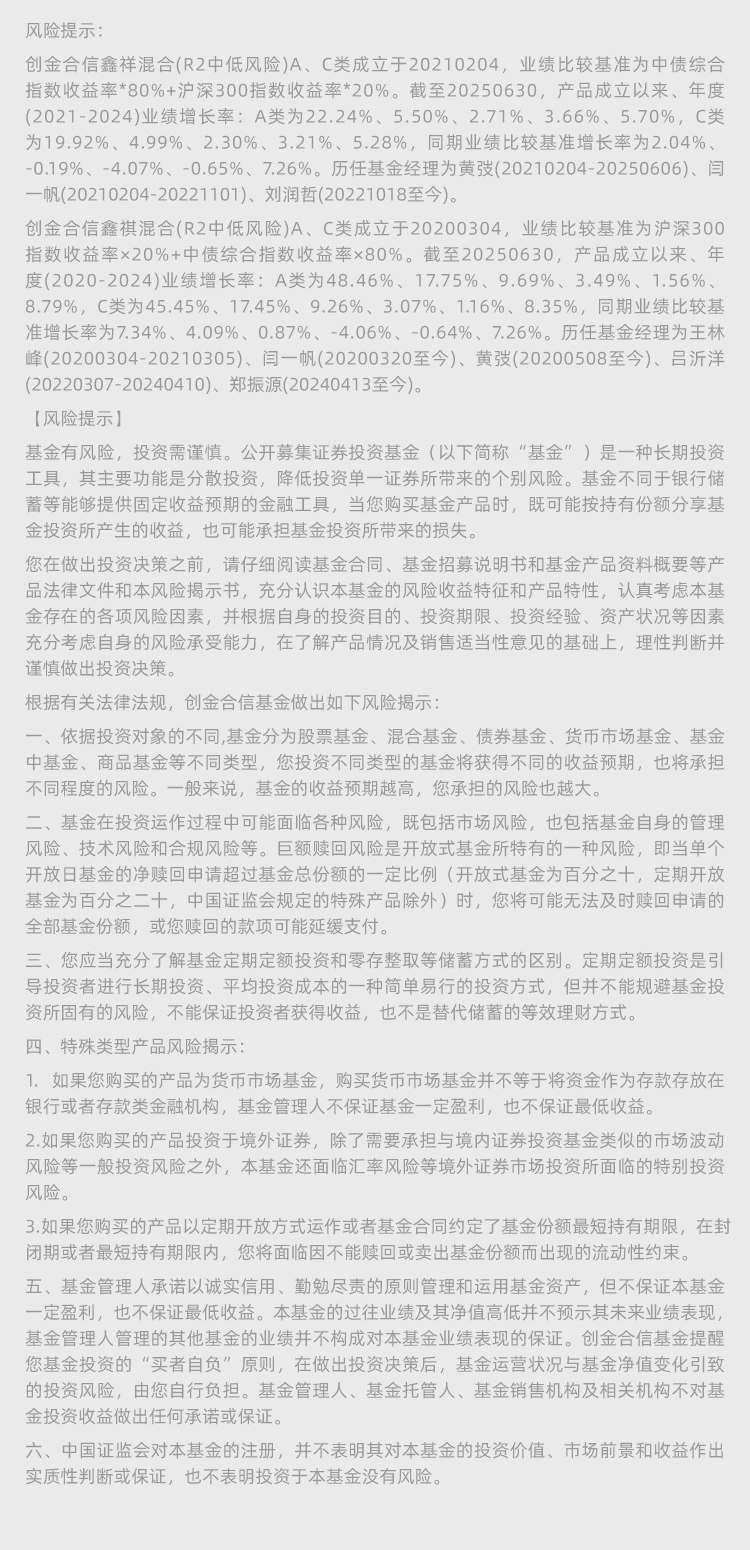 风险提示：

创金合信鑫祥混合(R2中低风险)A、C类成立于20210204，业绩比较基准为中债综合指数收益率*80%+沪深300指数收益率*20%。截至20250630，产品成立以来、年度(2021-2024)业绩增长率：A类为22.24%、5.50%、2.71%、3.66%、5.70%，C类为19.92%、4.99%、2.30%、3.21%、5.28%，同期业绩比较基准增长率为2.04%、-0.19%、-4.07%、-0.65%、7.26%。历任基金经理为黄弢(20210204-20250606)、闫一帆(20210204-20221101)、刘润哲(20221018至今)。

创金合信鑫祺混合(R2中低风险)A、C类成立于20200304，业绩比较基准为沪深300指数收益率×20%+中债综合指数收益率×80%。截至20250630，产品成立以来、年度(2020-2024)业绩增长率：A类为48.46%、17.75%、9.69%、3.49%、1.56%、8.79%，C类为45.45%、17.45%、9.26%、3.07%、1.16%、8.35%，同期业绩比较基准增长率为7.34%、4.09%、0.87%、-4.06%、-0.64%、7.26%。历任基金经理为王林峰(20200304-20210305)、闫一帆(20200320至今)、黄弢(20200508至今)、吕沂洋(20220307-20240410)、郑振源(20240413至今)。

【风险提示】

基金有风险，投资需谨慎。公开募集证券投资基金（以下简称“基金”）是一种长期投资工具，其主要功能是分散投资，降低投资单一证券所带来的个别风险。基金不同于银行储蓄等能够提供固定收益预期的金融工具，当您购买基金产品时，既可能按持有份额分享基金投资所产生的收益，也可能承担基金投资所带来的损失。

您在做出投资决策之前，请仔细阅读基金合同、基金招募说明书和基金产品资料概要等产品法律文件和本风险揭示书，充分认识本基金的风险收益特征和产品特性，认真考虑本基金存在的各项风险因素，并根据自身的投资目的、投资期限、投资经验、资产状况等因素充分考虑自身的风险承受能力，在了解产品情况及销售适当性意见的基础上，理性判断并谨慎做出投资决策。

根据有关法律法规，创金合信基金做出如下风险揭示：

一、依据投资对象的不同,基金分为股票基金、混合基金、债券基金、货币市场基金、基金中基金、商品基金等不同类型，您投资不同类型的基金将获得不同的收益预期，也将承担不同程度的风险。一般来说，基金的收益预期越高，您承担的风险也越大。

二、基金在投资运作过程中可能面临各种风险，既包括市场风险，也包括基金自身的管理风险、技术风险和合规风险等。巨额赎回风险是开放式基金所特有的一种风险，即当单个开放日基金的净赎回申请超过基金总份额的一定比例（开放式基金为百分之十，定期开放基金为百分之二十，中国证监会规定的特殊产品除外）时，您将可能无法及时赎回申请的全部基金份额，或您赎回的款项可能延缓支付。

三、您应当充分了解基金定期定额投资和零存整取等储蓄方式的区别。定期定额投资是引导投资者进行长期投资、平均投资成本的一种简单易行的投资方式，但并不能规避基金投资所固有的风险，不能保证投资者获得收益，也不是替代储蓄的等效理财方式。

四、特殊类型产品风险揭示：

1. 如果您购买的产品为货币市场基金，购买货币市场基金并不等于将资金作为存款存放在银行或者存款类金融机构，基金管理人不保证基金一定盈利，也不保证最低收益。

2.如果您购买的产品投资于境外证券，除了需要承担与境内证券投资基金类似的市场波动风险等一般投资风险之外，本基金还面临汇率风险等境外证券市场投资所面临的特别投资风险。

3.如果您购买的产品以定期开放方式运作或者基金合同约定了基金份额最短持有期限，在封闭期或者最短持有期限内，您将面临因不能赎回或卖出基金份额而出现的流动性约束。

五、基金管理人承诺以诚实信用、勤勉尽责的原则管理和运用基金资产，但不保证本基金一定盈利，也不保证最低收益。本基金的过往业绩及其净值高低并不预示其未来业绩表现，基金管理人管理的其他基金的业绩并不构成对本基金业绩表现的保证。创金合信基金提醒您基金投资的“买者自负”原则，在做出投资决策后，基金运营状况与基金净值变化引致的投资风险，由您自行负担。基金管理人、基金托管人、基金销售机构及相关机构不对基金投资收益做出任何承诺或保证。

六、中国证监会对本基金的注册，并不表明其对本基金的投资价值、市场前景和收益作出实质性判断或保证，也不表明投资于本基金没有风险。